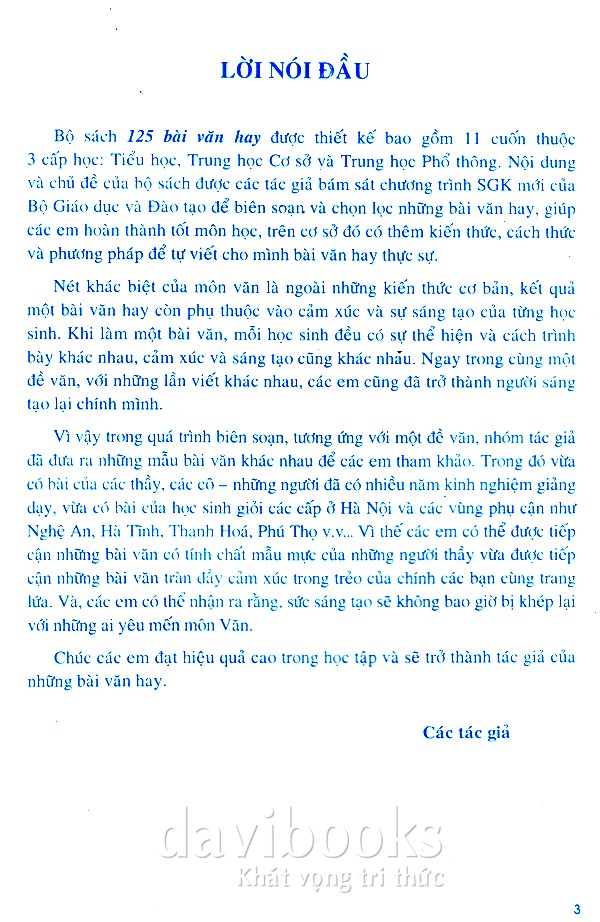 LỜI NÓI ĐẦU

Bộ sách 125 bài văn hay được thiết kế bao gồm 11 cuốn thuộc 3 cấp học: Tiểu học, Trung học Cơ sở và Trung học Phổ thông. Nội dung và chủ đề của bộ sách được các tác giả bám sát chương trình SGK mới của Bộ Giáo dục và Đào tạo để biên soạn và chọn lọc những bài văn hay, giúp các em hoàn thành tốt môn học, trên cơ sở đó có thêm kiến thức, cách thức và phương pháp để tự viết cho mình bài văn hay thực sự.

Nét khác biệt của môn văn là ngoài những kiến thức cơ bản, kết quả một bài văn hay còn phụ thuộc vào cảm xúc và sự sáng tạo của từng học sinh. Khi làm một bài văn, mỗi học sinh đều có sự thể hiện và cách trình bày khác nhau, cảm xúc và sáng tạo cũng khác nhau. Ngay trong cùng một đề văn, với những lần viết khác nhau, các em cũng đã trở thành người sáng tạo lại chính mình.

Vì vậy trong quá trình biên soạn, tương ứng với một đề văn, nhóm tác giả đã đưa ra những mẫu bài văn khác nhau để các em tham khảo. Trong đó vừa có bài của các thầy, các cô – những người đã có nhiều năm kinh nghiệm giảng dạy, vừa có bài của học sinh giỏi các cấp ở Hà Nội và các vùng phụ cận như Nghệ An, Hà Tĩnh, Thanh Hoá, Phú Thọ v.v... Vì thế các em có thể được tiếp cận những bài văn có tính chất mẫu mực của những người thầy vừa được tiếp cận những bài văn tràn đầy cảm xúc trong trẻo của chính các bạn cùng trang lứa. Và, các em có thể nhận ra rằng, sức sáng tạo sẽ không bao giờ bị khép lại với những ai yêu mến môn Văn.

Chúc các em đạt hiệu quả cao trong học tập và sẽ trở thành tác giả của những bài văn hay.

Các tác giả

davibooks
Khát vọng tri thức

3